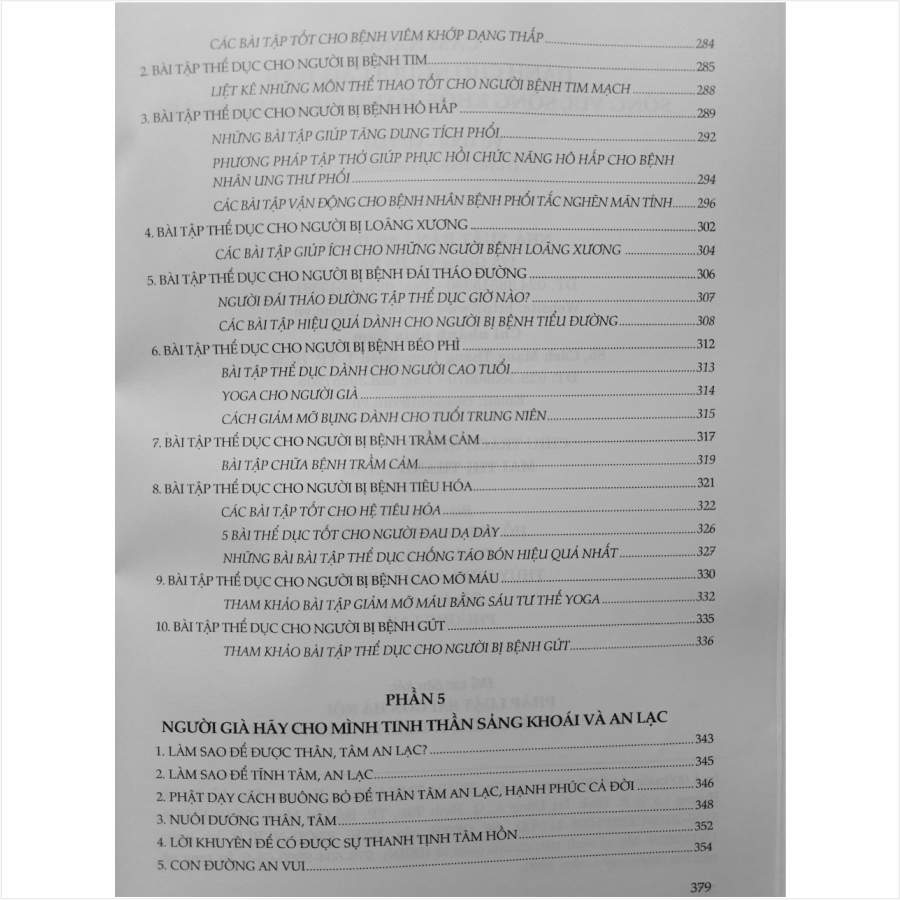 CÁC BÀI TẬP TỐT CHO BỆNH VIÊM KHỚP DẠNG THẤP 284

2. BÀI TẬP THỂ DỤC CHO NGƯỜI BỊ BỆNH TIM 285

LIỆT KÊ NHỮNG MÔN THỂ THAO TỐT CHO NGƯỜI BỆNH TIM MẠCH 288

3. BÀI TẬP THỂ DỤC CHO NGƯỜI BỊ BỆNH HÔ HẤP 289

NHỮNG BÀI TẬP GIÚP TĂNG DUNG TÍCH PHỔI 292

PHƯƠNG PHÁP TẬP THỞ GIÚP PHỤC HỒI CHỨC NĂNG HÔ HẤP CHO BỆNH NHÂN UNG THƯ PHỔI 294

CÁC BÀI TẬP VẬN ĐỘNG CHO BỆNH NHÂN BỆNH PHỔI TẮC NGHẼN MÃN TÍNH 296

4. BÀI TẬP THỂ DỤC CHO NGƯỜI BỊ LOÃNG XƯƠNG 302

CÁC BÀI TẬP GIÚP ÍCH CHO NHỮNG NGƯỜI BỆNH LOÃNG XƯƠNG 304

5. BÀI TẬP THỂ DỤC CHO NGƯỜI BỊ BỆNH ĐÁI THÁO ĐƯỜNG 306

NGƯỜI ĐÁI THÁO ĐƯỜNG TẬP THỂ DỤC GIỜ NÀO? 307

CÁC BÀI TẬP HIỆU QUẢ DÀNH CHO NGƯỜI BỊ BỆNH TIỂU ĐƯỜNG 308

6. BÀI TẬP THỂ DỤC CHO NGƯỜI BỊ BỆNH BÉO PHÌ 312

BÀI TẬP THỂ DỤC DÀNH CHO NGƯỜI CAO TUỔI 313

YOGA CHO NGƯỜI GIÀ 314

CÁCH GIẢM MỠ BỤNG DÀNH CHO TUỔI TRUNG NIÊN 315

7. BÀI TẬP THỂ DỤC CHO NGƯỜI BỊ BỆNH TRẦM CẢM 317

BÀI TẬP CHỮA BỆNH TRẦM CẢM 319

8. BÀI TẬP THỂ DỤC CHO NGƯỜI BỊ BỆNH TIÊU HÓA 321

CÁC BÀI TẬP TỐT CHO HỆ TIÊU HÓA 322

5 BÀI THỂ DỤC TỐT CHO NGƯỜI ĐAU DẠ DÀY 326

NHỮNG BÀI BÀI TẬP THỂ DỤC CHỐNG TÁO BÓN HIỆU QUẢ NHẤT 327

9. BÀI TẬP THỂ DỤC CHO NGƯỜI BỊ BỆNH CAO MỠ MÁU 330

THAM KHẢO BÀI TẬP GIẢM MỠ MÁU BẰNG SÁU TƯ THẾ YOGA 332

10. BÀI TẬP THỂ DỤC CHO NGƯỜI BỊ BỆNH GÚT 335

THAM KHẢO BÀI TẬP THỂ DỤC CHO NGƯỜI BỊ BỆNH GÚT 336

PHẦN 5
NGƯỜI GIÀ HÃY CHO MÌNH TINH THẦN SẢNG KHOÁI VÀ AN LẠC

1. LÀM SAO ĐỂ ĐƯỢC THÂN, TÂM AN LẠC? 343

2. LÀM SAO ĐỂ TĨNH TÂM, AN LẠC 345

2. PHẬT DẠY CÁCH BUÔNG BỎ ĐỂ THÂN TÂM AN LẠC, HẠNH PHÚC CẢ ĐỜI 346

3. NUÔI DƯỠNG THÂN, TÂM 348

4. LỜI KHUYÊN ĐỂ CÓ ĐƯỢC SỰ THANH TỊNH TÂM HỒN 352

5. CON ĐƯỜNG AN VUI 354

379